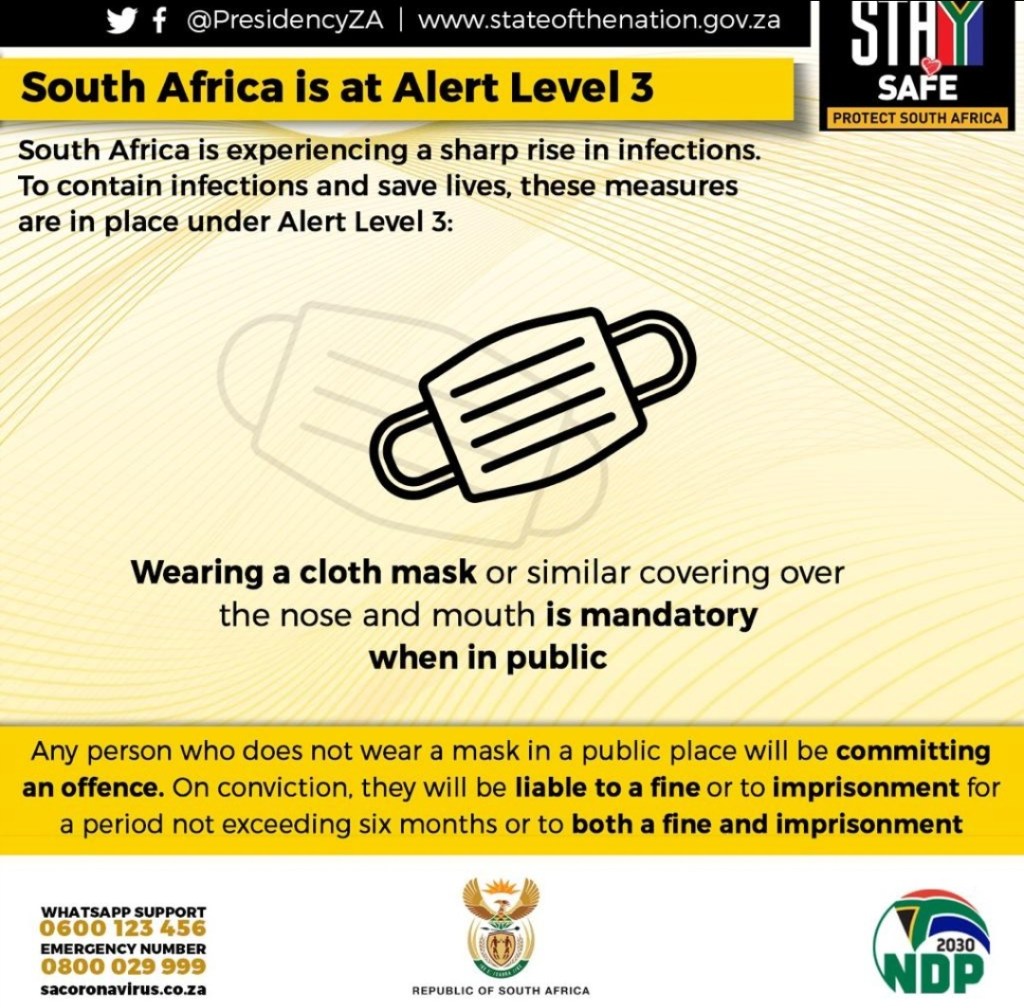 @PresidencyZA | www.stateofthenation.gov.za

STAY SAFE
PROTECT SOUTH AFRICA

South Africa is at Alert Level 3

South Africa is experiencing a sharp rise in infections. To contain infections and save lives, these measures are in place under Alert Level 3:

Wearing a cloth mask or similar covering over the nose and mouth is mandatory when in public

Any person who does not wear a mask in a public place will be committing an offence. On conviction, they will be liable to a fine or to imprisonment for a period not exceeding six months or to both a fine and imprisonment

WHATSAPP SUPPORT
0600 123 456
EMERGENCY NUMBER
0800 029 999
sacoronavirus.co.za

REPUBLIC OF SOUTH AFRICA

2030
NDP